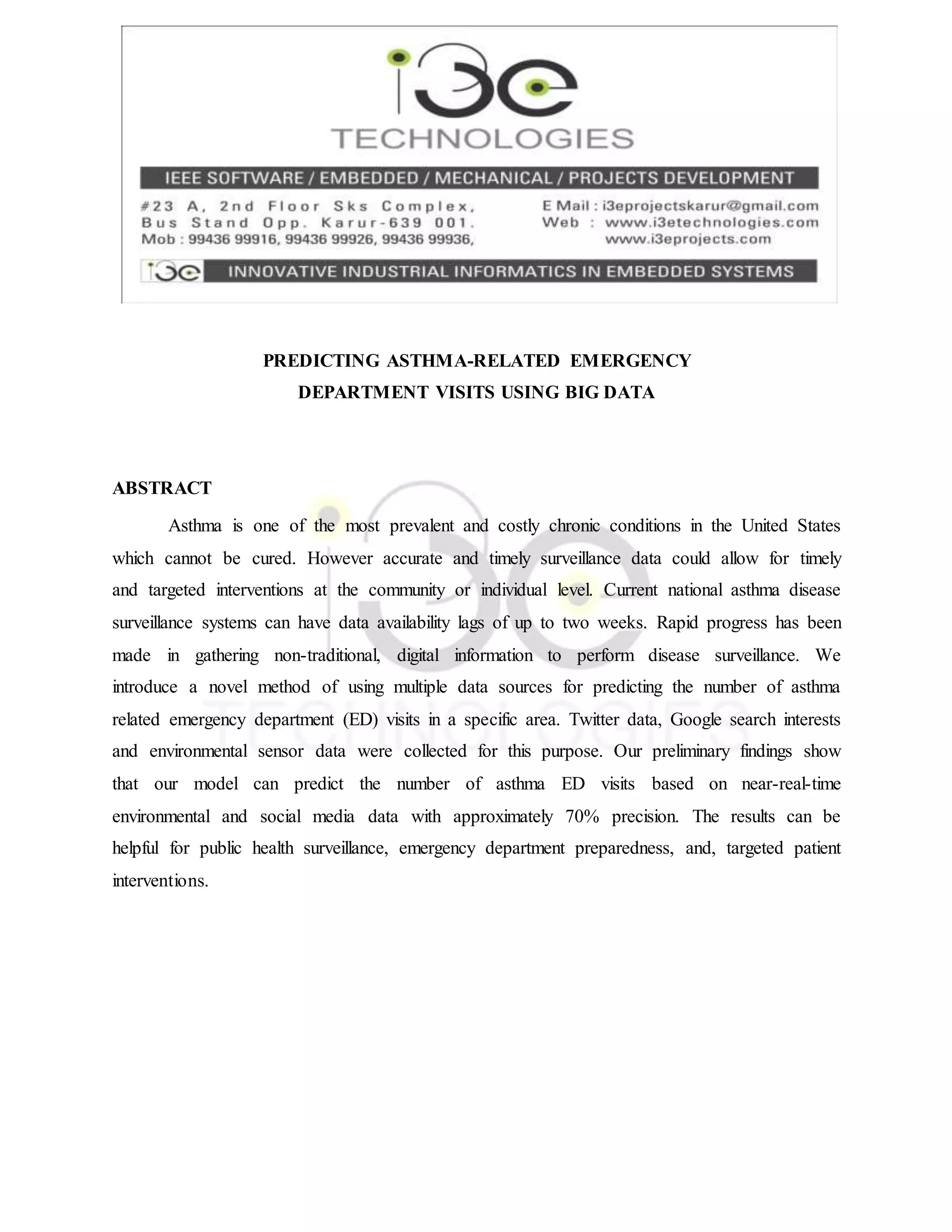 i3e
TECHNOLOGIES

IEEE SOFTWARE / EMBEDDED / MECHANICAL / PROJECTS DEVELOPMENT

#23 A, 2nd Floor Sks Complex, Bus Stand Opp. Karur-639 001. Mob : 99436 99916, 99436 99926, 99436 99936,

E Mail : i3eprojectskarur@gmail.com
Web : www.i3etechnologies.com
www.i3eprojects.com

i3e INNOVATIVE INDUSTRIAL INFORMATICS IN EMBEDDED SYSTEMS

PREDICTING ASTHMA-RELATED EMERGENCY DEPARTMENT VISITS USING BIG DATA

ABSTRACT

Asthma is one of the most prevalent and costly chronic conditions in the United States which cannot be cured. However accurate and timely surveillance data could allow for timely and targeted interventions at the community or individual level. Current national asthma disease surveillance systems can have data availability lags of up to two weeks. Rapid progress has been made in gathering non-traditional, digital information to perform disease surveillance. We introduce a novel method of using multiple data sources for predicting the number of asthma related emergency department (ED) visits in a specific area. Twitter data, Google search interests and environmental sensor data were collected for this purpose. Our preliminary findings show that our model can predict the number of asthma ED visits based on near-real-time environmental and social media data with approximately 70% precision. The results can be helpful for public health surveillance, emergency department preparedness, and, targeted patient interventions.